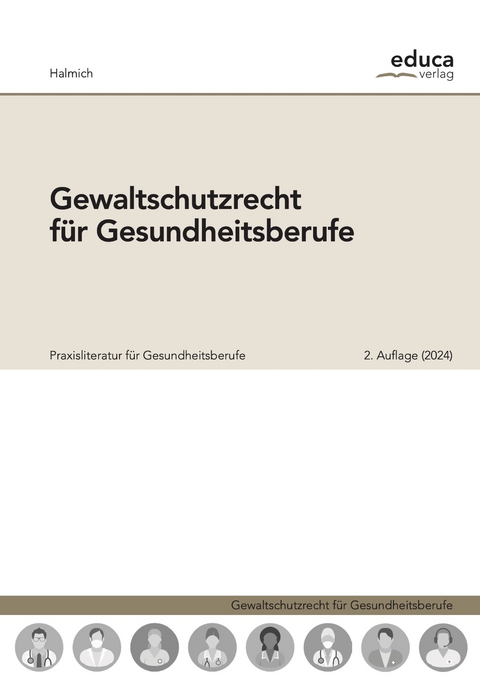 Halmich

educa
verlag

Gewaltschutzrecht für Gesundheitsberufe

Praxisliteratur für Gesundheitsberufe

2. Auflage (2024)

Gewaltschutzrecht für Gesundheitsberufe